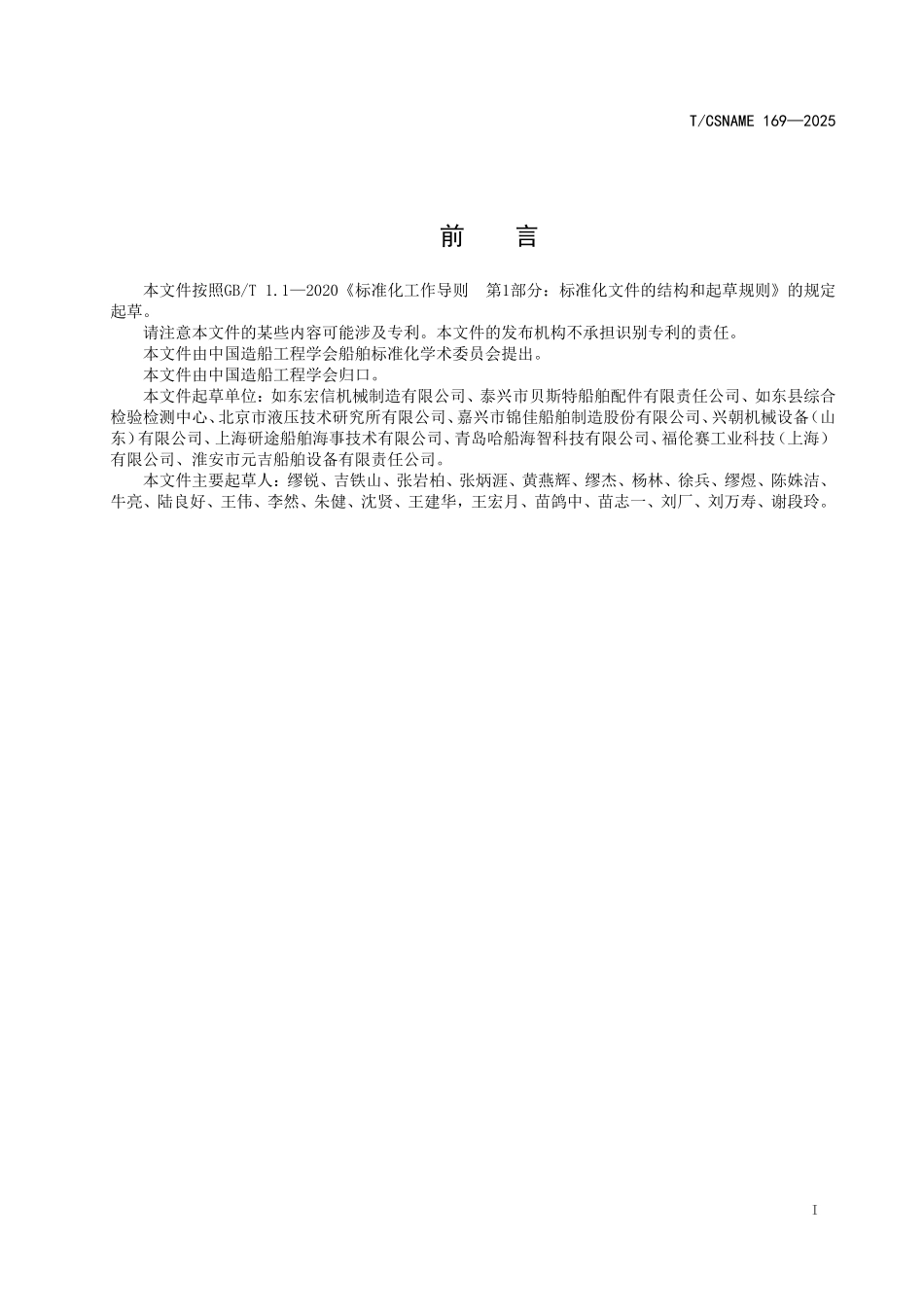 T/CSNAME 169—2025

前　言

本文件按照GB/T 1.1—2020《标准化工作导则　第1部分：标准化文件的结构和起草规则》的规定起草。

请注意本文件的某些内容可能涉及专利。本文件的发布机构不承担识别专利的责任。

本文件由中国造船工程学会船舶标准化学术委员会提出。

本文件由中国造船工程学会归口。

本文件起草单位：如东宏信机械制造有限公司、泰兴市贝斯特船舶配件有限责任公司、如东县综合检验检测中心、北京市液压技术研究所有限公司、嘉兴市锦佳船舶制造股份有限公司、兴朝机械设备（山东）有限公司、上海研途船舶海事技术有限公司、青岛哈船海智科技有限公司、福伦赛工业科技（上海）有限公司、淮安市元吉船舶设备有限责任公司。

本文件主要起草人：缪锐、吉铁山、张岩柏、张炳涯、黄燕辉、缪杰、杨林、徐兵、缪煜、陈姝洁、牛亮、陆良好、王伟、李然、朱健、沈贤、王建华，王宏月、苗鸽中、苗志一、刘厂、刘万寿、谢段玲。

I